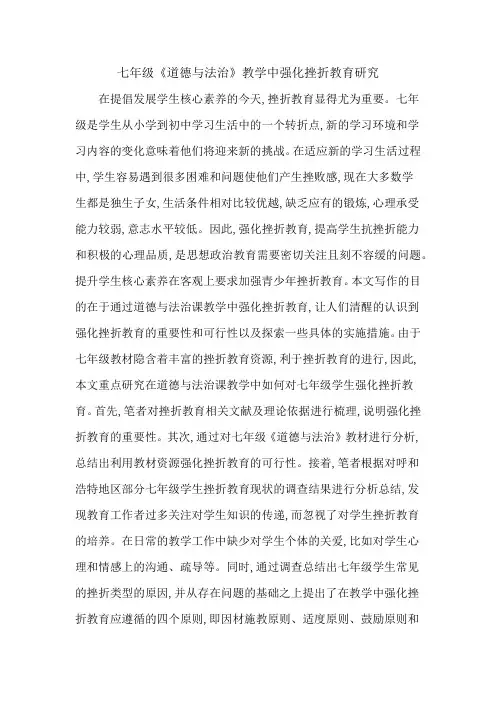 七年级《道德与法治》教学中强化挫折教育研究

在提倡发展学生核心素养的今天，挫折教育显得尤为重要。七年级是学生从小学到初中学习生活中的一个转折点，新的学习环境和学习内容的变化意味着他们将迎来新的挑战。在适应新的学习生活过程中，学生容易遇到很多困难和问题使他们产生挫败感，现在大多数学生都是独生子女，生活条件相对比较优越，缺乏应有的锻炼，心理承受能力较弱，意志水平较低。因此，强化挫折教育，提高学生抗挫折能力和积极的心理品质，是思想政治教育需要密切关注且刻不容缓的问题。提升学生核心素养在客观上要求加强青少年挫折教育。本文写作的目的在于通过道德与法治课教学中强化挫折教育，让人们清醒的认识到强化挫折教育的重要性和可行性以及探索一些具体的实施措施。由于七年级教材隐含着丰富的挫折教育资源，利于挫折教育的进行，因此，本文重点研究在道德与法治课教学中如何对七年级学生强化挫折教育。首先，笔者对挫折教育相关文献及理论依据进行梳理，说明强化挫折教育的重要性。其次，通过对七年级《道德与法治》教材进行分析，总结出利用教材资源强化挫折教育的可行性。接着，笔者根据对呼和浩特地区部分七年级学生挫折教育现状的调查结果进行分析总结，发现教育工作者过多关注对学生知识的传递，而忽视了对学生挫折教育的培养。在日常的教学工作中缺少对学生个体的关爱，比如对学生心理和情感上的沟通、疏导等。同时，通过调查总结出七年级学生常见的挫折类型的原因，并从存在问题的基础之上提出了在教学中强化挫折教育应遵循的四个原则，即因材施教原则、适度原则、鼓励原则和